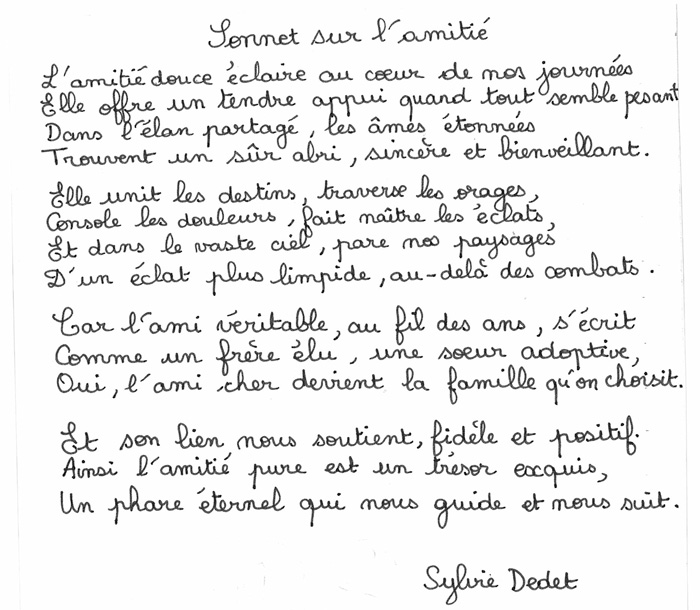 Sonnet sur l'amitié

L'amitié douce éclaire au cœur de nos journées
Elle offre un tendre appui quand tout semble pesant
Dans l'élan partagé, les âmes étonnées
Trouvent un sûr abri, sincère et bienveillant.

Elle unit les destins, traverse les orages,
Console les douleurs, fait naître les éclats,
Et dans le vaste ciel, pare nos paysages
D'un éclat plus limpide, au-delà des combats.

Car l'ami véritable, au fil des ans, s'écrit
Comme un frère élu, une soeur adoptive,
Oui, l'ami cher devient la famille qu'on choisit.

Et son lien nous soutient, fidèle et positif.
Ainsi l'amitié pure est un trésor exquis,
Un phare éternel qui nous guide et nous suit.

Sylvie Dedet